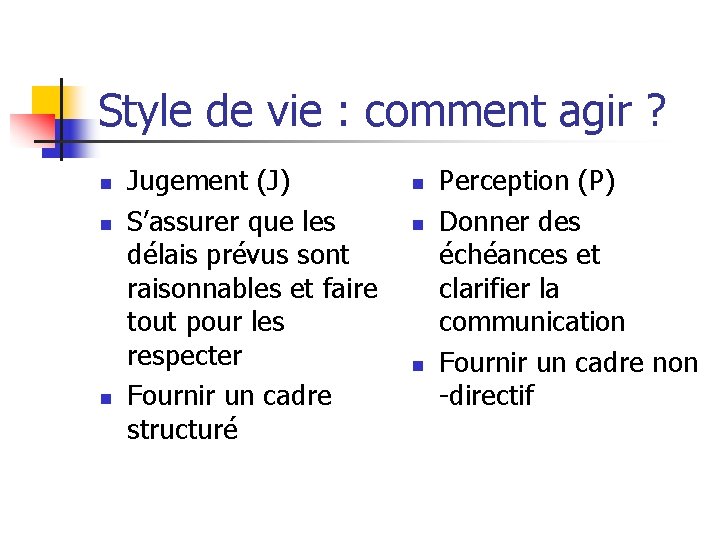 Style de vie : comment agir ?

• Jugement (J)
• S'assurer que les délais prévus sont raisonnables et faire tout pour les respecter
• Fournir un cadre structuré

• Perception (P)
• Donner des échéances et clarifier la communication
• Fournir un cadre non -directif